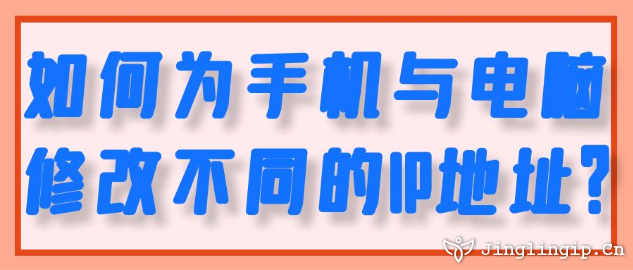 如何为手机与电脑修改不同的IP地址？

Jinglingip.cn